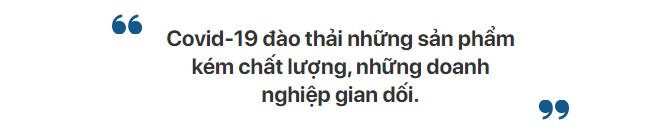 “ Covid-19 đào thải những sản phẩm kém chất lượng, những doanh nghiệp gian dối. ”